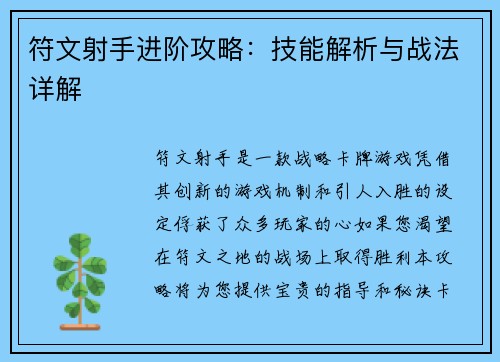 符文射手进阶攻略：技能解析与战法详解

符文射手是一款战略卡牌游戏凭借其创新的游戏机制和引人入胜的设定俘获了众多玩家的心如果您渴望在符文之地的战场上取得胜利本攻略将为您提供宝贵的指导和秘诀卡